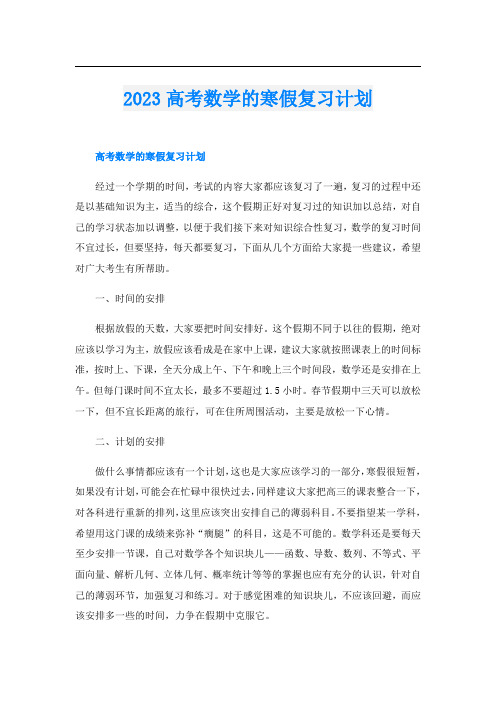 2023 高考数学的寒假复习计划

高考数学的寒假复习计划

经过一个学期的时间，考试的内容大家都应该复习了一遍，复习的过程中还是以基础知识为主，适当的综合，这个假期正好对复习过的知识加以总结，对自己的学习状态加以调整，以便于我们接下来对知识综合性复习，数学的复习时间不宜过长，但要坚持，每天都要复习，下面从几个方面给大家提一些建议，希望对广大考生有所帮助。

一、时间的安排

根据放假的天数，大家要把时间安排好。这个假期不同于以往的假期，绝对应该以学习为主，放假应该看成是在家中上课，建议大家就按照课表上的时间标准，按时上、下课，全天分成上午、下午和晚上三个时间段，数学还是安排在上午。但每门课时间不宜太长，最多不要超过 1.5 小时。春节假期中三天可以放松一下，但不宜长距离的旅行，可在住所周围活动，主要是放松一下心情。

二、计划的安排

做什么事情都应该有一个计划，这也是大家应该学习的一部分，寒假很短暂，如果没有计划，可能会在忙碌中很快过去，同样建议大家把高三的课表整合一下，对各科进行重新的排列，这里应该突出安排自己的薄弱科目。不要指望某一学科，希望用这门课的成绩来弥补“瘸腿”的科目，这是不可能的。数学科还是要每天至少安排一节课，自己对数学各个知识块儿——函数、导数、数列、不等式、平面向量、解析几何、立体几何、概率统计等等的掌握也应有充分的认识，针对自己的薄弱环节，加强复习和练习。对于感觉困难的知识块儿，不应该回避，而应该安排多一些的时间，力争在假期中克服它。